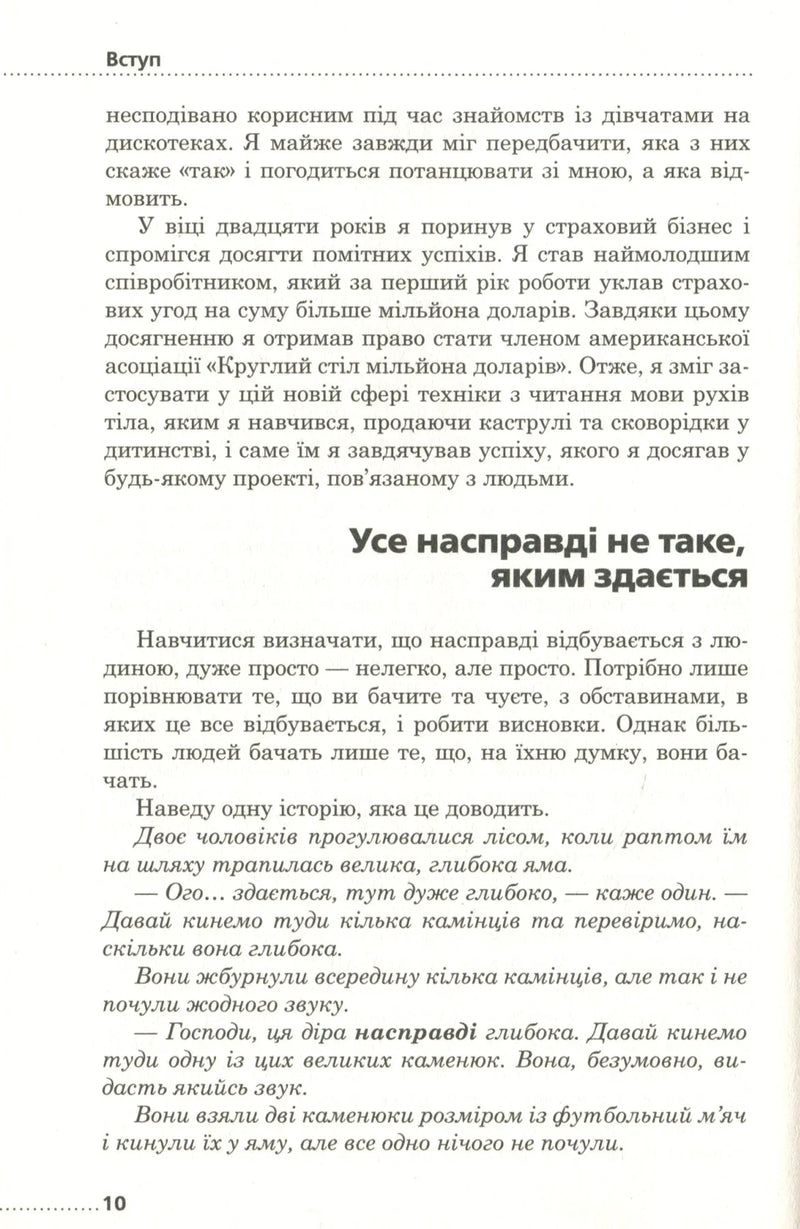 Вступ

несподівано корисним під час знайомств із дівчатами на дискотеках. Я майже завжди міг передбачити, яка з них скаже «так» і погодиться потанцювати зі мною, а яка відмовить.

У віці двадцяти років я поринув у страховий бізнес і спромігся досягти помітних успіхів. Я став наймолодшим співробітником, який за перший рік роботи уклав страхових угод на суму більше мільйона доларів. Завдяки цьому досягненню я отримав право стати членом американської асоціації «Круглий стіл мільйона доларів». Отже, я зміг застосувати у цій новій сфері техніки з читання мови рухів тіла, яким я навчився, продаючи каструлі та сковорідки у дитинстві, і саме їм я завдячував успіху, якого я досягав у будь-якому проекті, пов'язаному з людьми.

Усе насправді не таке, яким здається

Навчитися визначати, що насправді відбувається з людиною, дуже просто — нелегко, але просто. Потрібно лише порівнювати те, що ви бачите та чуєте, з обставинами, в яких це все відбувається, і робити висновки. Однак більшість людей бачать лише те, що, на їхню думку, вони бачать.

Наведу одну історію, яка це доводить.

Двоє чоловіків прогулювалися лісом, коли раптом їм на шляху трапилась велика, глибока яма.

— Ого… здається, тут дуже глибоко, — каже один. — Давай кинемо туди кілька камінців та перевіримо, наскільки вона глибока.

Вони жбурнули всередину кілька камінців, але так і не почули жодного звуку.

— Господи, ця діра насправді глибока. Давай кинемо туди одну із цих великих каменюк. Вона, безумовно, видасть якийсь звук.

Вони взяли дві каменюки розміром із футбольний м'яч і кинули їх у яму, але все одно нічого не почули.

10